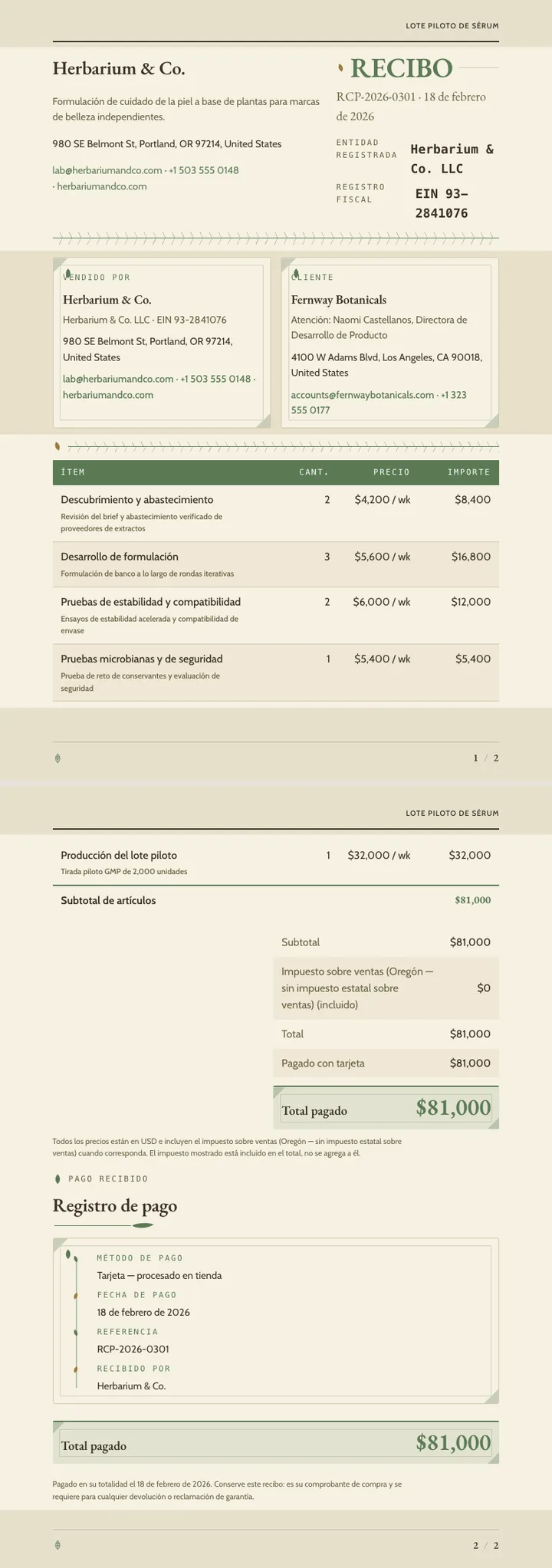 LOTE PILOTO DE SÉRUM

Herbarium & Co.

Formulación de cuidado de la piel a base de plantas para marcas de belleza independientes.

980 SE Belmont St, Portland, OR 97214, United States

lab@herbariumandco.com · +1 503 555 0148 · herbariumandco.com

RECIBO

RCP-2026-0301 · 18 de febrero de 2026

ENTIDAD REGISTRADA
Herbarium & Co. LLC

REGISTRO FISCAL
EIN 93-2841076

VENDIDO POR
Herbarium & Co.
Herbarium & Co. LLC · EIN 93-2841076
980 SE Belmont St, Portland, OR 97214, United States
lab@herbariumandco.com · +1 503 555 0148 · herbariumandco.com

CLIENTE
Fernway Botanicals
Atención: Naomi Castellanos, Directora de Desarrollo de Producto
4100 W Adams Blvd, Los Angeles, CA 90018, United States
accounts@fernwaybotanicals.com · +1 323 555 0177

| ÍTEM | CANT. | PRECIO | IMPORTE |
|---|---|---|---|
| Descubrimiento y abastecimiento Revisión del brief y abastecimiento verificado de proveedores de extractos | 2 | $4,200 / wk | $8,400 |
| Desarrollo de formulación Formulación de banco a lo largo de rondas iterativas | 3 | $5,600 / wk | $16,800 |
| Pruebas de estabilidad y compatibilidad Ensayos de estabilidad acelerada y compatibilidad de envase | 2 | $6,000 / wk | $12,000 |
| Pruebas microbianas y de seguridad Prueba de reto de conservantes y evaluación de seguridad | 1 | $5,400 / wk | $5,400 |

1 / 2

LOTE PILOTO DE SÉRUM

| Producción del lote piloto Tirada piloto GMP de 2,000 unidades | 1 | $32,000 / wk | $32,000 |
|---|---|---|---|
| Subtotal de artículos | | | $81,000 |

Subtotal $81,000
Impuesto sobre ventas (Oregón — sin impuesto estatal sobre ventas) (incluido) $0
Total $81,000
Pagado con tarjeta $81,000
Total pagado $81,000

Todos los precios están en USD e incluyen el impuesto sobre ventas (Oregón — sin impuesto estatal sobre ventas) cuando corresponda. El impuesto mostrado está incluido en el total, no se agrega a él.

PAGO RECIBIDO

Registro de pago

MÉTODO DE PAGO
Tarjeta — procesado en tienda
FECHA DE PAGO
18 de febrero de 2026
REFERENCIA
RCP-2026-0301
RECIBIDO POR
Herbarium & Co.

Total pagado $81,000

Pagado en su totalidad el 18 de febrero de 2026. Conserve este recibo: es su comprobante de compra y se requiere para cualquier devolución o reclamación de garantía.

2 / 2